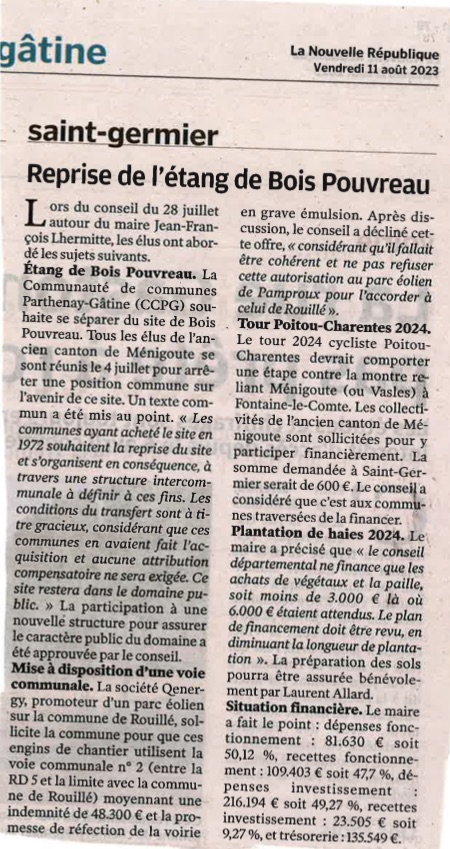 gâtine

La Nouvelle République
Vendredi 11 août 2023

saint-germier

Reprise de l'étang de Bois Pouvreau

Lors du conseil du 28 juillet autour du maire Jean-François Lhermitte, les élus ont abordé les sujets suivants.

Étang de Bois Pouvreau. La Communauté de communes Parthenay-Gâtine (CCPG) souhaite se séparer du site de Bois Pouvreau. Tous les élus de l'ancien canton de Ménigoute se sont réunis le 4 juillet pour arrêter une position commune sur l'avenir de ce site. Un texte commun a été mis au point. « Les communes ayant acheté le site en 1972 souhaitent la reprise du site et s'organisent en conséquence, à travers une structure intercommunale à définir à ces fins. Les conditions du transfert sont à titre gracieux, considérant que ces communes en avaient fait l'acquisition et aucune attribution compensatoire ne sera exigée. Ce site restera dans le domaine public. » La participation à une nouvelle structure pour assurer le caractère public du domaine a été approuvée par le conseil.

Mise à disposition d'une voie communale. La société Qenergy, promoteur d'un parc éolien sur la commune de Rouillé, sollicite la commune pour que ces engins de chantier utilisent la voie communale n° 2 (entre la RD 5 et la limite avec la commune de Rouillé) moyennant une indemnité de 48.300 € et la promesse de réfection de la voirie en grave émulsion. Après discussion, le conseil a décliné cette offre, « considérant qu'il fallait être cohérent et ne pas refuser cette autorisation au parc éolien de Pamproux pour l'accorder à celui de Rouillé ».

Tour Poitou-Charentes 2024. Le tour 2024 cycliste Poitou-Charentes devrait comporter une étape contre la montre reliant Ménigoute (ou Vasles) à Fontaine-le-Comte. Les collectivités de l'ancien canton de Ménigoute sont sollicitées pour y participer financièrement. La somme demandée à Saint-Germier serait de 600 €. Le conseil a considéré que c'est aux communes traversées de la financer.

Plantation de haies 2024. Le maire a précisé que « le conseil départemental ne finance que les achats de végétaux et la paille, soit moins de 3.000 € là où 6.000 € étaient attendus. Le plan de financement doit être revu, en diminuant la longueur de plantation ». La préparation des sols pourra être assurée bénévolement par Laurent Allard.

Situation financière. Le maire a fait le point : dépenses fonctionnement : 81.630 € soit 50,12 %, recettes fonctionnement : 109.403 € soit 47,7 %, dépenses investissement : 216.194 € soit 49,27 %, recettes investissement : 23.505 € soit 9,27 %, et trésorerie : 135.549 €.